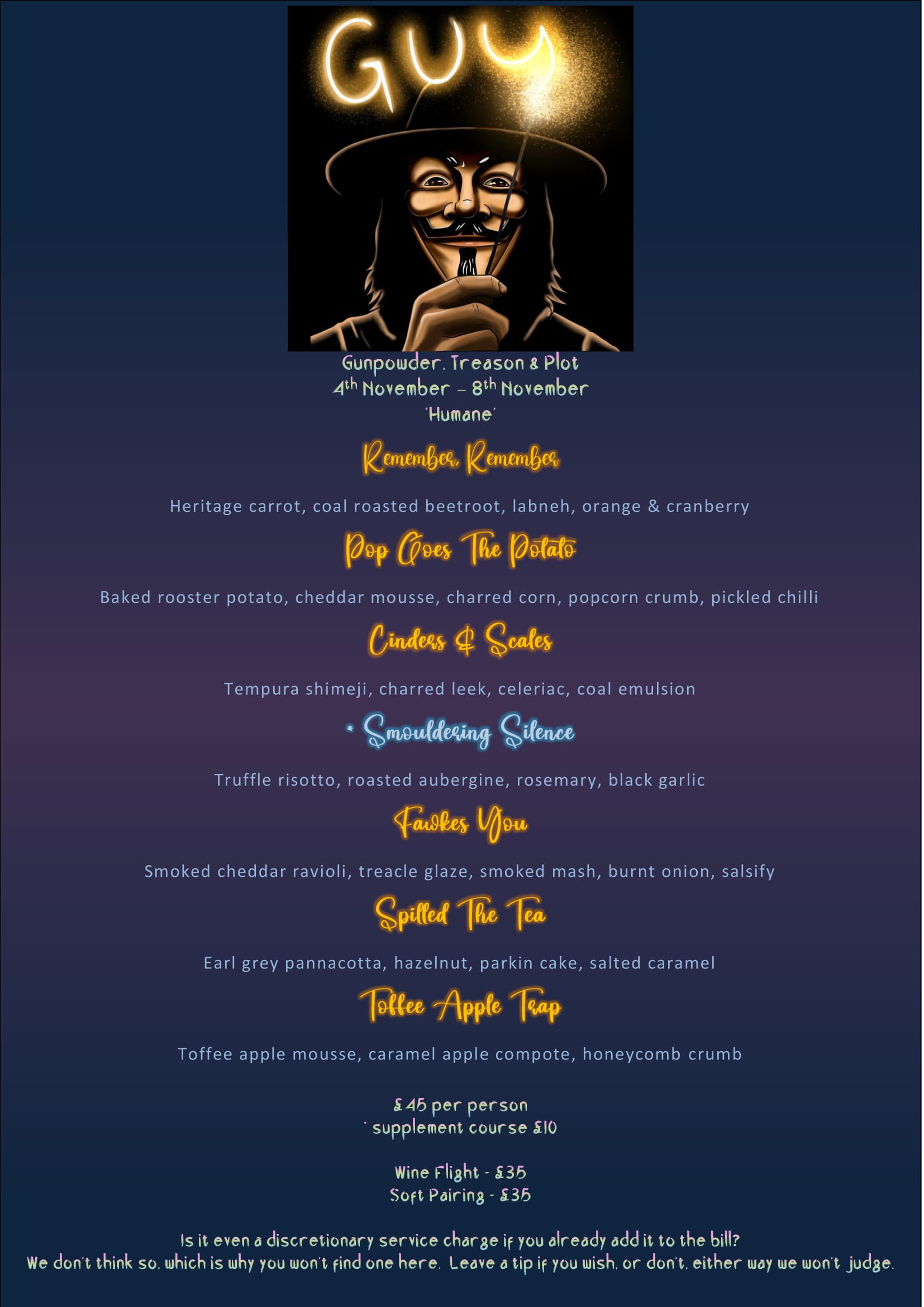 GUY

Gunpowder, Treason & Plot
4th November – 8th November
'Humane'

Remember, Remember

Heritage carrot, coal roasted beetroot, labneh, orange & cranberry

Pop Goes The Potato

Baked rooster potato, cheddar mousse, charred corn, popcorn crumb, pickled chilli

Cinders & Scales

Tempura shimeji, charred leek, celeriac, coal emulsion

* Smouldering Silence

Truffle risotto, roasted aubergine, rosemary, black garlic

Fawkes You

Smoked cheddar ravioli, treacle glaze, smoked mash, burnt onion, salsify

Spilled The Tea

Earl grey pannacotta, hazelnut, parkin cake, salted caramel

Toffee Apple Trap

Toffee apple mousse, caramel apple compote, honeycomb crumb

£45 per person
* supplement course £10

Wine Flight - £35
Soft Pairing - £35

Is it even a discretionary service charge if you already add it to the bill?
We don't think so, which is why you won't find one here. Leave a tip if you wish, or don't, either way we won't judge.